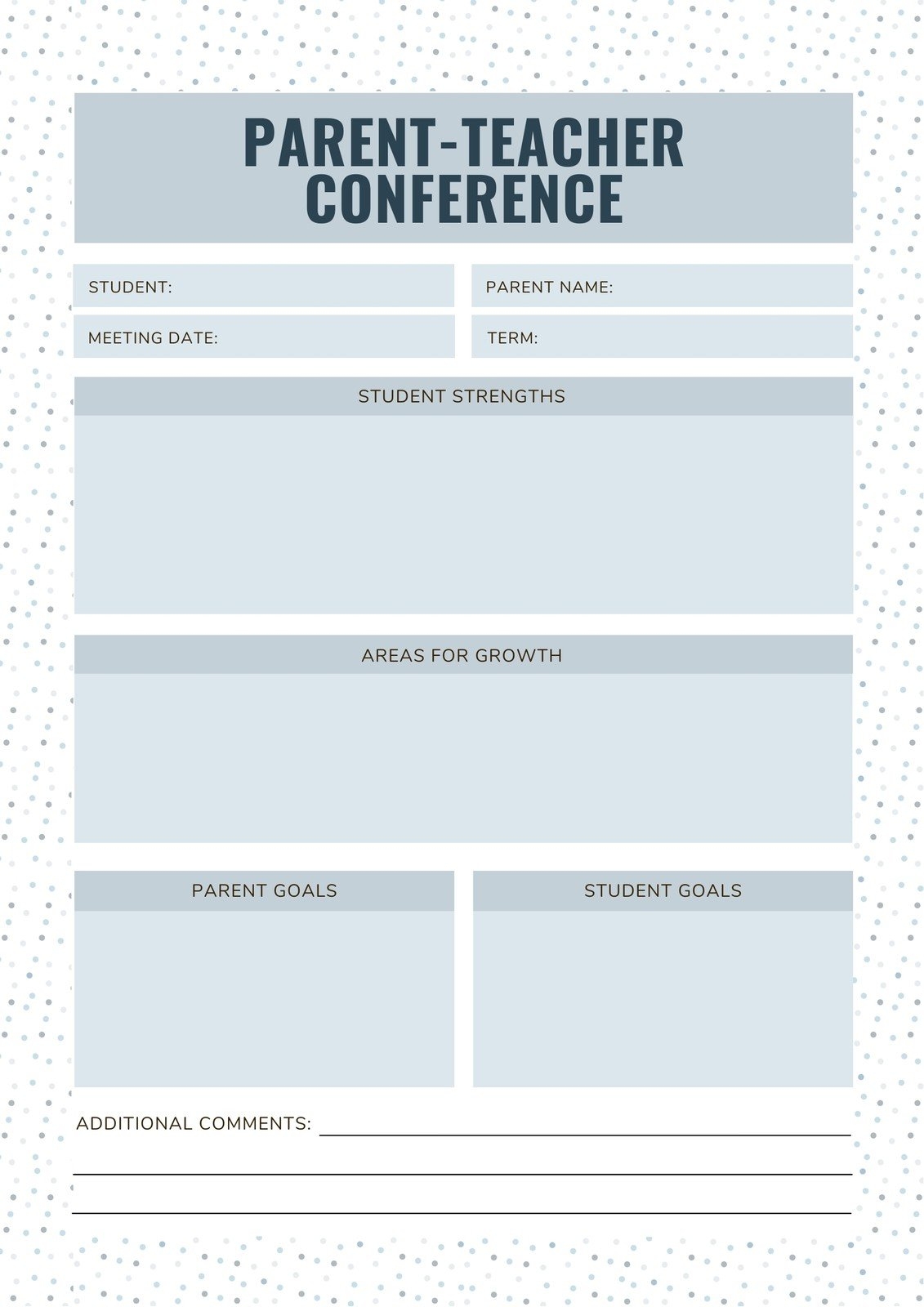 PARENT-TEACHER CONFERENCE

STUDENT:

PARENT NAME:

MEETING DATE:

TERM:

STUDENT STRENGTHS

AREAS FOR GROWTH

PARENT GOALS

STUDENT GOALS

ADDITIONAL COMMENTS: